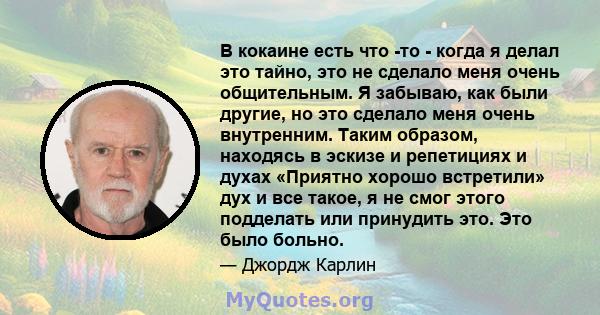 В кокаине есть что -то - когда я делал это тайно, это не сделало меня очень общительным. Я забываю, как были другие, но это сделало меня очень внутренним. Таким образом, находясь в эскизе и репетициях и духах «Приятно хорошо встретили» дух и все такое, я не смог этого подделать или принудить это. Это было больно.

— Джордж Карлин

MyQuotes.org